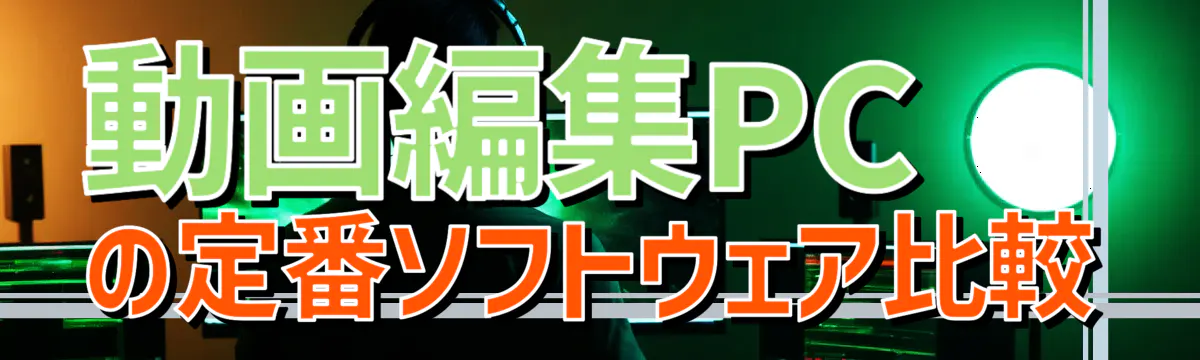 動画編集PC
の定番ソフトウェア比較